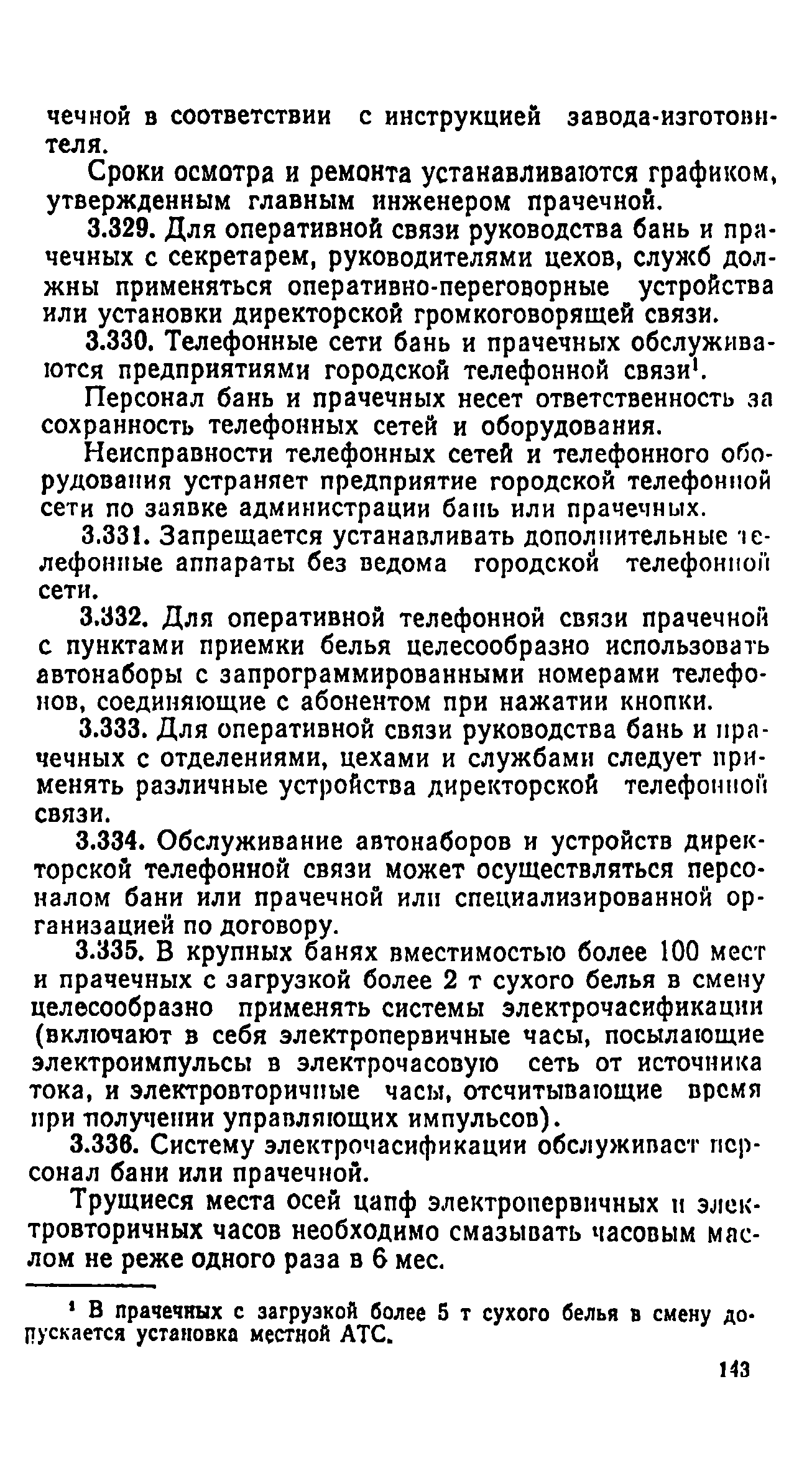 чечной в соответствии с инструкцией завода-изготовителя.

Сроки осмотра и ремонта устанавливаются графиком, утвержденным главным инженером прачечной.

3.329. Для оперативной связи руководства бань и прачечных с секретарем, руководителями цехов, служб должны применяться оперативно-переговорные устройства или установки директорской громкоговорящей связи.

3.330. Телефонные сети бань и прачечных обслуживаются предприятиями городской телефонной связи$^1$.

Персонал бань и прачечных несет ответственность за сохранность телефонных сетей и оборудования.

Неисправности телефонных сетей и телефонного оборудования устраняет предприятие городской телефонной сети по заявке администрации бань или прачечных.

3.331. Запрещается устанавливать дополнительные телефонные аппараты без ведома городской телефонной сети.

3.332. Для оперативной телефонной связи прачечной с пунктами приемки белья целесообразно использовать автонаборы с запрограммированными номерами телефонов, соединяющие с абонентом при нажатии кнопки.

3.333. Для оперативной связи руководства бань и прачечных с отделениями, цехами и службами следует применять различные устройства директорской телефонной связи.

3.334. Обслуживание автонаборов и устройств директорской телефонной связи может осуществляться персоналом бани или прачечной или специализированной организацией по договору.

3.335. В крупных банях вместимостью более 100 мест и прачечных с загрузкой более 2 т сухого белья в смену целесообразно применять системы электрочасификации (включают в себя электропервичные часы, посылающие электроимпульсы в электрочасовую сеть от источника тока, и электровторичные часы, отсчитывающие время при получении управляющих импульсов).

3.336. Систему электрочасификации обслуживает персонал бани или прачечной.

Трущиеся места осей цапф электропервичных и электровторичных часов необходимо смазывать часовым маслом не реже одного раза в 6 мес.

$^1$ В прачечных с загрузкой более 5 т сухого белья в смену допускается установка местной АТС.

143